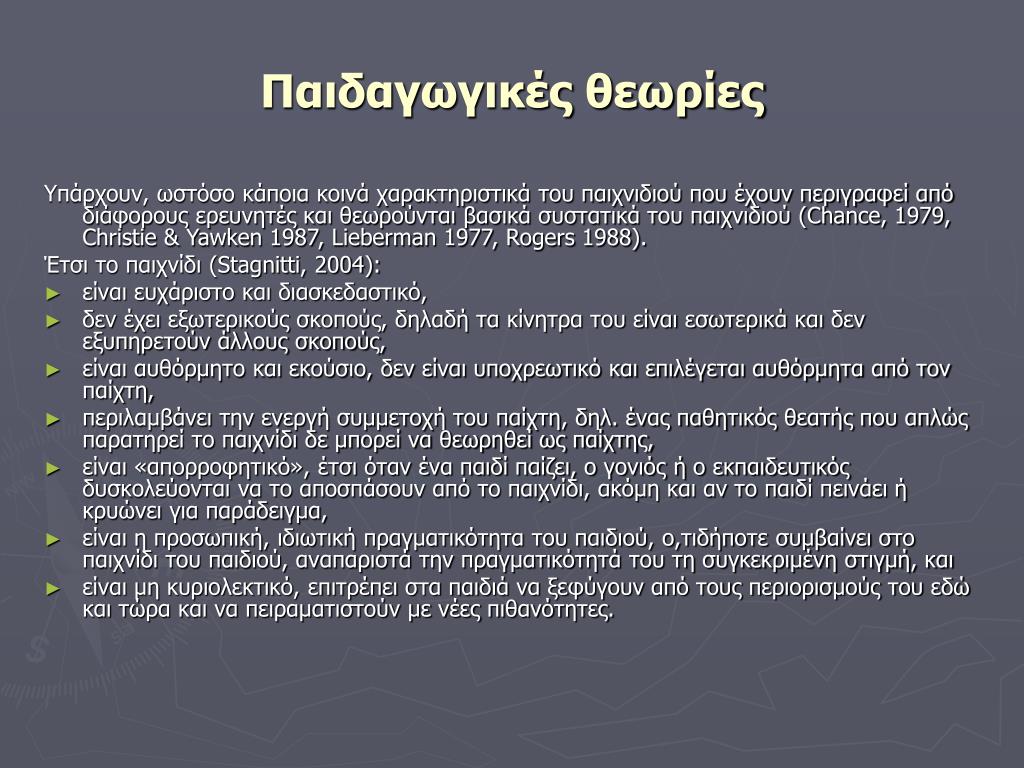 Παιδαγωγικές θεωρίες

Υπάρχουν, ωστόσο κάποια κοινά χαρακτηριστικά του παιχνιδιού που έχουν περιγραφεί από διάφορους ερευνητές και θεωρούνται βασικά συστατικά του παιχνιδιού (Chance, 1979, Christie & Yawken 1987, Lieberman 1977, Rogers 1988).

Έτσι το παιχνίδι (Stagnitti, 2004):

► είναι ευχάριστο και διασκεδαστικό,
► δεν έχει εξωτερικούς σκοπούς, δηλαδή τα κίνητρα του είναι εσωτερικά και δεν εξυπηρετούν άλλους σκοπούς,
► είναι αυθόρμητο και εκούσιο, δεν είναι υποχρεωτικό και επιλέγεται αυθόρμητα από τον παίχτη,
► περιλαμβάνει την ενεργή συμμετοχή του παίχτη, δηλ. ένας παθητικός θεατής που απλώς παρατηρεί το παιχνίδι δε μπορεί να θεωρηθεί ως παίχτης,
► είναι «απορροφητικό», έτσι όταν ένα παιδί παίζει, ο γονιός ή ο εκπαιδευτικός δυσκολεύονται να το αποσπάσουν από το παιχνίδι, ακόμη και αν το παιδί πεινάει ή κρυώνει για παράδειγμα,
► είναι η προσωπική, ιδιωτική πραγματικότητα του παιδιού, ο,τιδήποτε συμβαίνει στο παιχνίδι του παιδιού, αναπαριστά την πραγματικότητά του τη συγκεκριμένη στιγμή, και
► είναι μη κυριολεκτικό, επιτρέπει στα παιδιά να ξεφύγουν από τους περιορισμούς του εδώ και τώρα και να πειραματιστούν με νέες πιθανότητες.